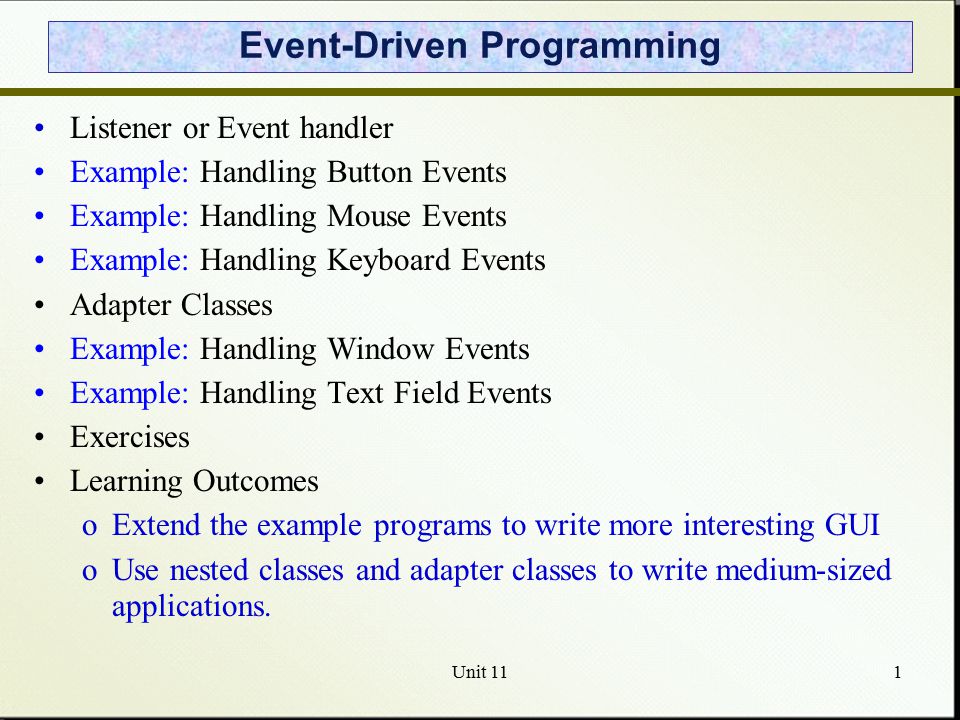 Event-Driven Programming

• Listener or Event handler
• Example: Handling Button Events
• Example: Handling Mouse Events
• Example: Handling Keyboard Events
• Adapter Classes
• Example: Handling Window Events
• Example: Handling Text Field Events
• Exercises
• Learning Outcomes
o Extend the example programs to write more interesting GUI
o Use nested classes and adapter classes to write medium-sized applications.

Unit 11

1